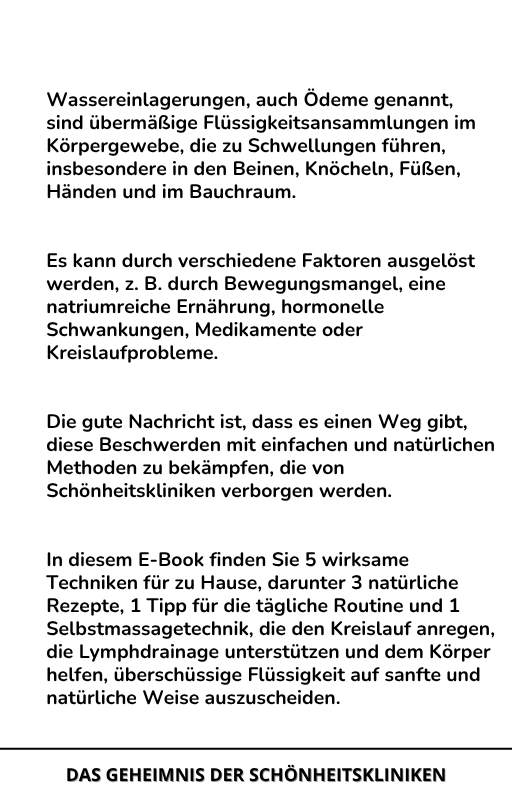 Wassereinlagerungen, auch Ödeme genannt, sind übermäßige Flüssigkeitsansammlungen im Körpergewebe, die zu Schwellungen führen, insbesondere in den Beinen, Knöcheln, Füßen, Händen und im Bauchraum.

Es kann durch verschiedene Faktoren ausgelöst werden, z. B. durch Bewegungsmangel, eine natriumreiche Ernährung, hormonelle Schwankungen, Medikamente oder Kreislaufprobleme.

Die gute Nachricht ist, dass es einen Weg gibt, diese Beschwerden mit einfachen und natürlichen Methoden zu bekämpfen, die von Schönheitskliniken verborgen werden.

In diesem E-Book finden Sie 5 wirksame Techniken für zu Hause, darunter 3 natürliche Rezepte, 1 Tipp für die tägliche Routine und 1 Selbstmassagetechnik, die den Kreislauf anregen, die Lymphdrainage unterstützen und dem Körper helfen, überschüssige Flüssigkeit auf sanfte und natürliche Weise auszuscheiden.

DAS GEHEIMNIS DER SCHÖNHEITSKLINIKEN